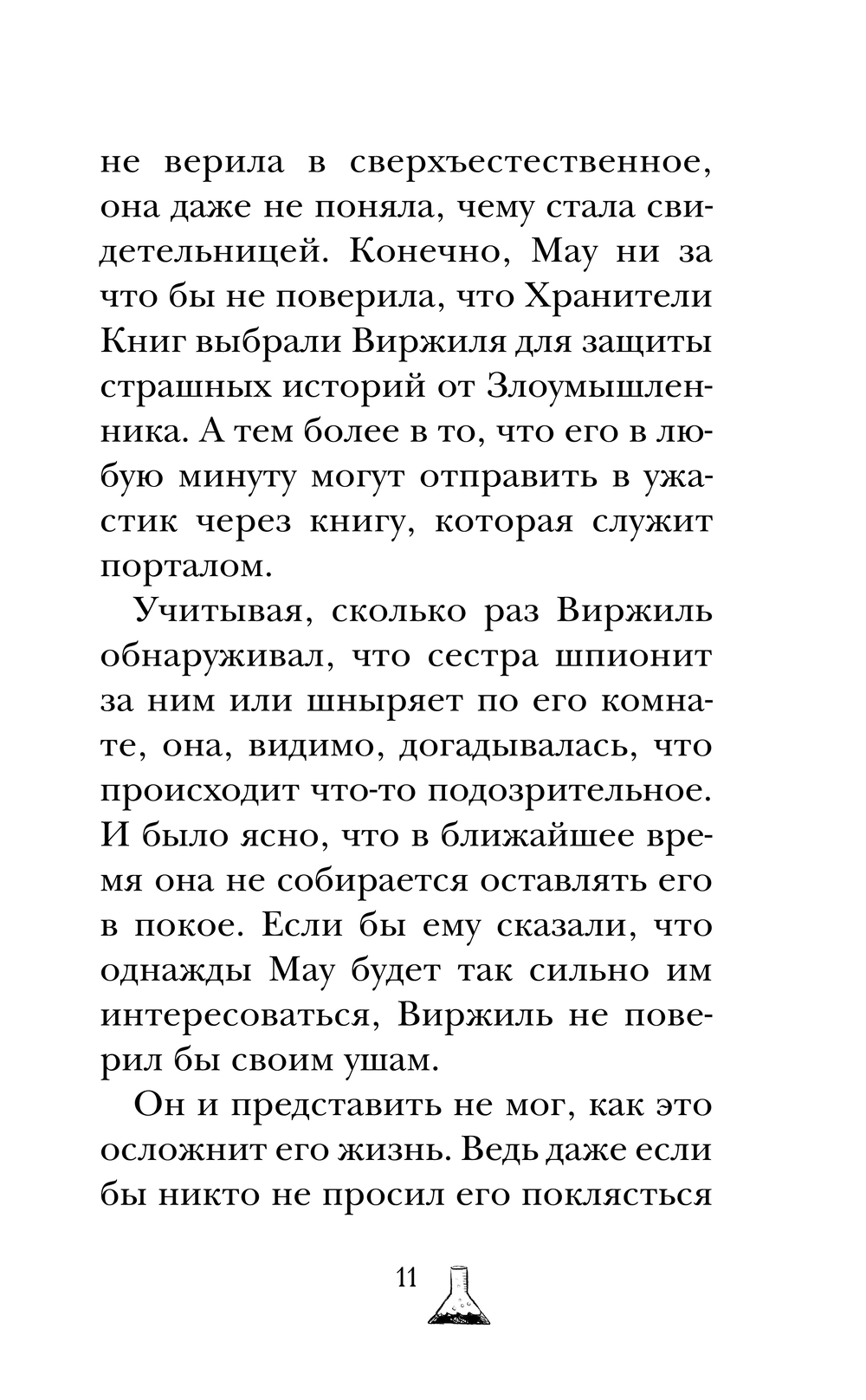 не верила в сверхъестественное, она даже не поняла, чему стала свидетельницей. Конечно, Мау ни за что бы не поверила, что Хранители Книг выбрали Виржиля для защиты страшных историй от Злоумышленника. А тем более в то, что его в любую минуту могут отправить в ужастик через книгу, которая служит порталом.

Учитывая, сколько раз Виржиль обнаруживал, что сестра шпионит за ним или шныряет по его комнате, она, видимо, догадывалась, что происходит что-то подозрительное. И было ясно, что в ближайшее время она не собирается оставлять его в покое. Если бы ему сказали, что однажды Мау будет так сильно им интересоваться, Виржиль не поверил бы своим ушам.

Он и представить не мог, как это осложнит его жизнь. Ведь даже если бы никто не просил его поклясться

11